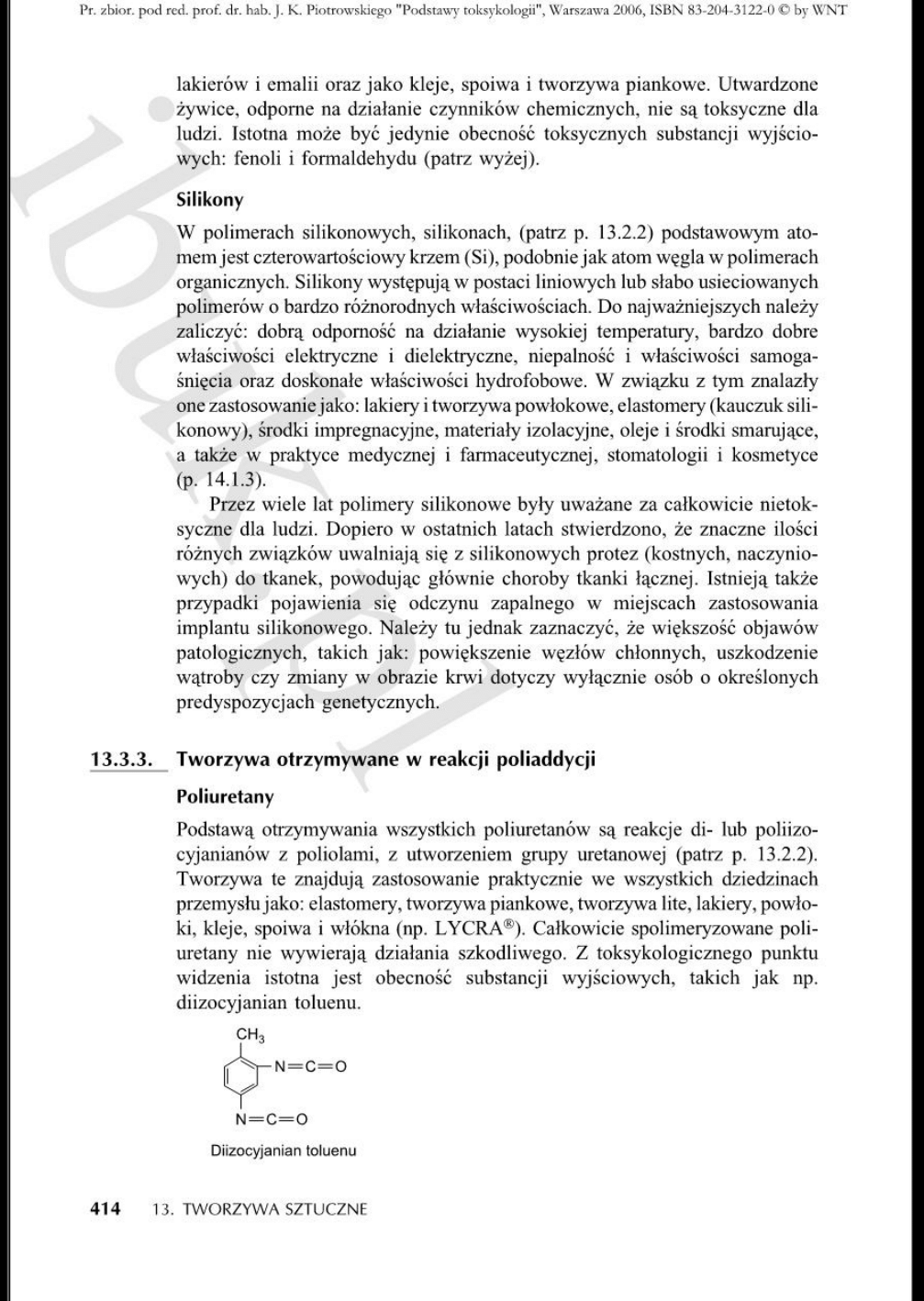 Pr. zbior. pod red. prof. dr. hab. J. K. Piotrowskiego "Podstawy toksykologii", Warszawa 2006, ISBN 83-204-3122-0 © by WNT

lakierów i emalii oraz jako kleje, spoiwa i tworzywa piankowe. Utwardzone żywice, odporne na działanie czynników chemicznych, nie są toksyczne dla ludzi. Istotna może być jedynie obecność toksycznych substancji wyjściowych: fenoli i formaldehydu (patrz wyżej).

Silikony

W polimerach silikonowych, silikonach, (patrz p. 13.2.2) podstawowym atomem jest czterowartościowy krzem (Si), podobnie jak atom węgla w polimerach organicznych. Silikony występują w postaci liniowych lub słabo usieciowanych polimerów o bardzo różnorodnych właściwościach. Do najważniejszych należy zaliczyć: dobrą odporność na działanie wysokiej temperatury, bardzo dobre właściwości elektryczne i dielektryczne, niepalność i właściwości samogaśnięcia oraz doskonałe właściwości hydrofobowe. W związku z tym znalazły one zastosowanie jako: lakiery i tworzywa powłokowe, elastomery (kauczuk silikonowy), środki impregnacyjne, materiały izolacyjne, oleje i środki smarujące, a także w praktyce medycznej i farmaceutycznej, stomatologii i kosmetyce (p. 14.1.3).

Przez wiele lat polimery silikonowe były uważane za całkowicie nietoksyczne dla ludzi. Dopiero w ostatnich latach stwierdzono, że znaczne ilości różnych związków uwalniają się z silikonowych protez (kostnych, naczyniowych) do tkanek, powodując głównie choroby tkanki łącznej. Istnieją także przypadki pojawienia się odczynu zapalnego w miejscach zastosowania implantu silikonowego. Należy tu jednak zaznaczyć, że większość objawów patologicznych, takich jak: powiększenie węzłów chłonnych, uszkodzenie wątroby czy zmiany w obrazie krwi dotyczy wyłącznie osób o określonych predyspozycjach genetycznych.

13.3.3. Tworzywa otrzymywane w reakcji poliaddycji

Poliuretany

Podstawą otrzymywania wszystkich poliuretanów są reakcje di- lub poliizocyjanianów z poliolami, z utworzeniem grupy uretanowej (patrz p. 13.2.2). Tworzywa te znajdują zastosowanie praktycznie we wszystkich dziedzinach przemysłu jako: elastomery, tworzywa piankowe, tworzywa lite, lakiery, powłoki, kleje, spoiwa i włókna (np. LYCRA®). Całkowicie spolimeryzowane poliuretany nie wywierają działania szkodliwego. Z toksykologicznego punktu widzenia istotna jest obecność substancji wyjściowych, takich jak np. diizocyjanian toluenu.

$CH_3$
$N=C=O$
$N=C=O$
Diizocyjanian toluenu

414 13. TWORZYWA SZTUCZNE